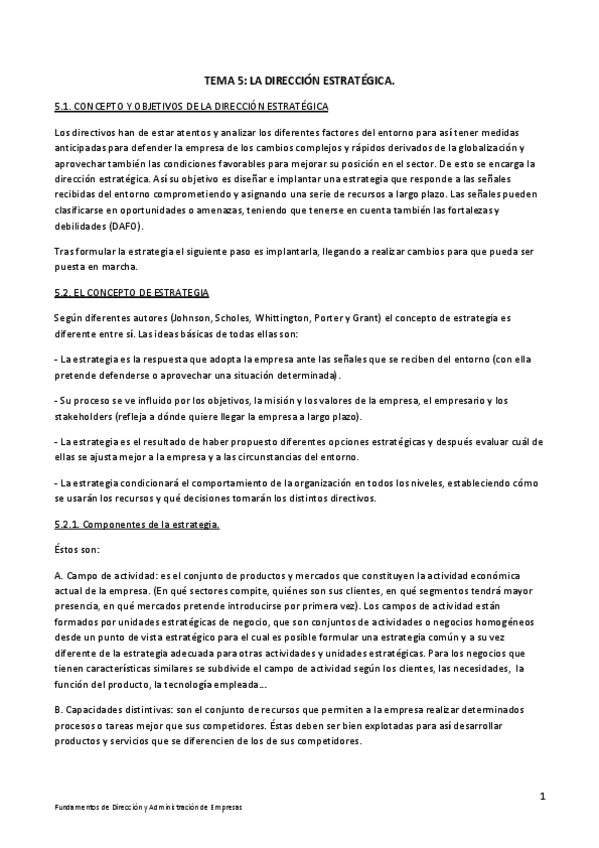 TEMA 5: LA DIRECCIÓN ESTRATÉGICA.

5.1. CONCEPTO Y OBJETIVOS DE LA DIRECCIÓN ESTRATÉGICA

Los directivos han de estar atentos y analizar los diferentes factores del entorno para así tener medidas anticipadas para defender la empresa de los cambios complejos y rápidos derivados de la globalización y aprovechar también las condiciones favorables para mejorar su posición en el sector. De esto se encarga la dirección estratégica. Así su objetivo es diseñar e implantar una estrategia que responde a las señales recibidas del entorno comprometiendo y asignando una serie de recursos a largo plazo. Las señales pueden clasificarse en oportunidades o amenazas, teniendo que tenerse en cuenta también las fortalezas y debilidades (DAFO).

Tras formular la estrategia el siguiente paso es implantarla, llegando a realizar cambios para que pueda ser puesta en marcha.

5.2. EL CONCEPTO DE ESTRATEGIA

Según diferentes autores (Johnson, Scholes, Whittington, Porter y Grant) el concepto de estrategia es diferente entre sí. Las ideas básicas de todas ellas son:

- La estrategia es la respuesta que adopta la empresa ante las señales que se reciben del entorno (con ella pretende defenderse o aprovechar una situación determinada).

- Su proceso se ve influido por los objetivos, la misión y los valores de la empresa, el empresario y los stakeholders (refleja a dónde quiere llegar la empresa a largo plazo).

- La estrategia es el resultado de haber propuesto diferentes opciones estratégicas y después evaluar cuál de ellas se ajusta mejor a la empresa y a las circunstancias del entorno.

- La estrategia condicionará el comportamiento de la organización en todos los niveles, estableciendo cómo se usarán los recursos y qué decisiones tomarán los distintos directivos.

5.2.1. Componentes de la estrategia.

Éstos son:

A. Campo de actividad: es el conjunto de productos y mercados que constituyen la actividad económica actual de la empresa. (En qué sectores compite, quiénes son sus clientes, en qué segmentos tendrá mayor presencia, en qué mercados pretende introducirse por primera vez). Los campos de actividad están formados por unidades estratégicas de negocio, que son conjuntos de actividades o negocios homogéneos desde un punto de vista estratégico para el cual es posible formular una estrategia común y a su vez diferente de la estrategia adecuada para otras actividades y unidades estratégicas. Para los negocios que tienen características similares se subdivide el campo de actividad según los clientes, las necesidades, la función del producto, la tecnología empleada...

B. Capacidades distintivas: son el conjunto de recursos que permiten a la empresa realizar determinados procesos o tareas mejor que sus competidores. Éstas deben ser bien explotadas para así desarrollar productos y servicios que se diferencien de los de sus competidores.

1

Fundamentos de Dirección y Administración de Empresas